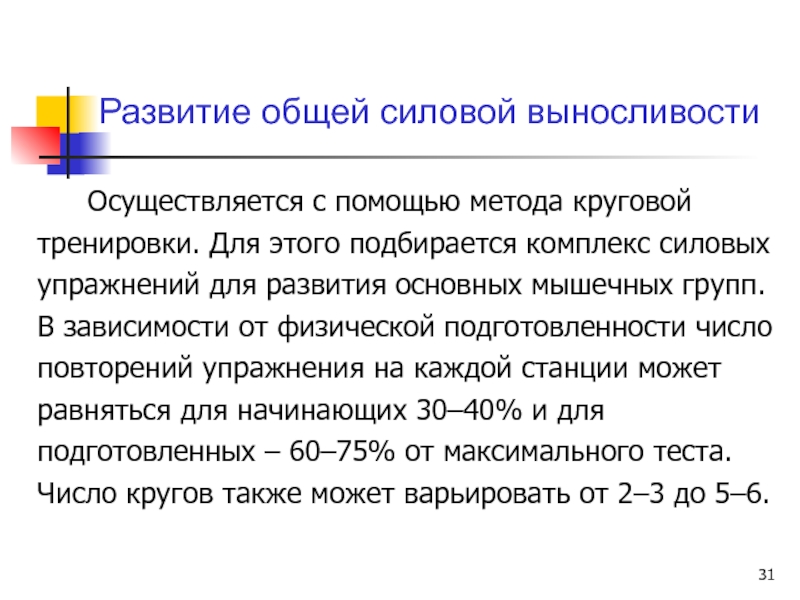 Развитие общей силовой выносливости

Осуществляется с помощью метода круговой тренировки. Для этого подбирается комплекс силовых упражнений для развития основных мышечных групп. В зависимости от физической подготовленности число повторений упражнения на каждой станции может равняться для начинающих 30–40% и для подготовленных – 60–75% от максимального теста. Число кругов также может варьировать от 2–3 до 5–6.

31